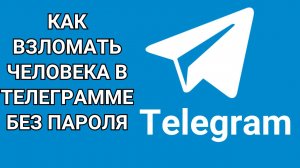 КАК ВЗЛОМАТЬ ЧЕЛОВЕКА В ТЕЛЕГРАММЕ БЕЗ ПАРОЛЯ

Telegram